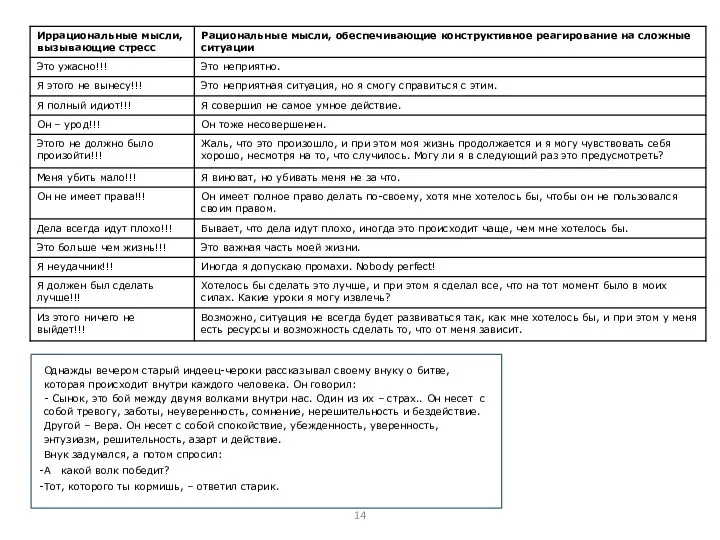 | Иррациональные мысли, вызывающие стресс | Рациональные мысли, обеспечивающие конструктивное реагирование на сложные ситуации |
|---|---|
| Это ужасно!!! | Это неприятно. |
| Я этого не вынесу!!! | Это неприятная ситуация, но я смогу справиться с этим. |
| Я полный идиот!!! | Я совершил не самое умное действие. |
| Он – урод!!! | Он тоже несовершенен. |
| Этого не должно было произойти!!! | Жаль, что это произошло, и при этом моя жизнь продолжается и я могу чувствовать себя хорошо, несмотря на то, что случилось. Могу ли я в следующий раз это предусмотреть? |
| Меня убить мало!!! | Я виноват, но убивать меня не за что. |
| Он не имеет права!!! | Он имеет полное право делать по-своему, хотя мне хотелось бы, чтобы он не пользовался своим правом. |
| Дела всегда идут плохо!!! | Бывает, что дела идут плохо, иногда это происходит чаще, чем мне хотелось бы. |
| Это больше чем жизнь!!! | Это важная часть моей жизни. |
| Я неудачник!!! | Иногда я допускаю промахи. Nobody perfect! |
| Я должен был сделать лучше!!! | Хотелось бы сделать это лучше, и при этом я сделал все, что на тот момент было в моих силах. Какие уроки я могу извлечь? |
| Из этого ничего не выйдет!!! | Возможно, ситуация не всегда будет развиваться так, как мне хотелось бы, и при этом у меня есть ресурсы и возможность сделать то, что от меня зависит. |

Однажды вечером старый индеец-чероки рассказывал своему внуку о битве, которая происходит внутри каждого человека. Он говорил:
- Сынок, это бой между двумя волками внутри нас. Один из их – страх.. Он несет с собой тревогу, заботы, неуверенность, сомнение, нерешительность и бездействие. Другой – Вера. Он несет с собой спокойствие, убежденность, уверенность, энтузиазм, решительность, азарт и действие.
Внук задумался, а потом спросил:
-А какой волк победит?
-Тот, которого ты кормишь, – ответил старик.

14